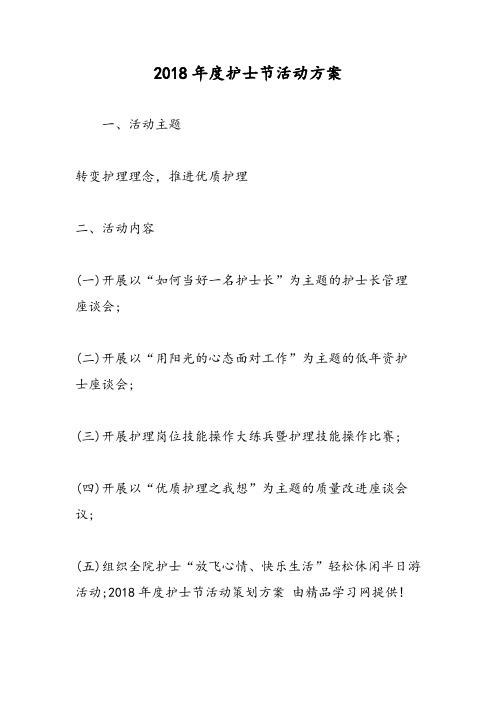 2018年度护士节活动方案

一、活动主题

转变护理理念，推进优质护理

二、活动内容

(一)开展以“如何当好一名护士长”为主题的护士长管理座谈会;

(二)开展以“用阳光的心态面对工作”为主题的低年资护士座谈会;

(三)开展护理岗位技能操作大练兵暨护理技能操作比赛;

(四)开展以“优质护理之我想”为主题的质量改进座谈会议;

(五)组织全院护士“放飞心情、快乐生活”轻松休闲半日游活动;2018年度护士节活动策划方案 由精品学习网提供!